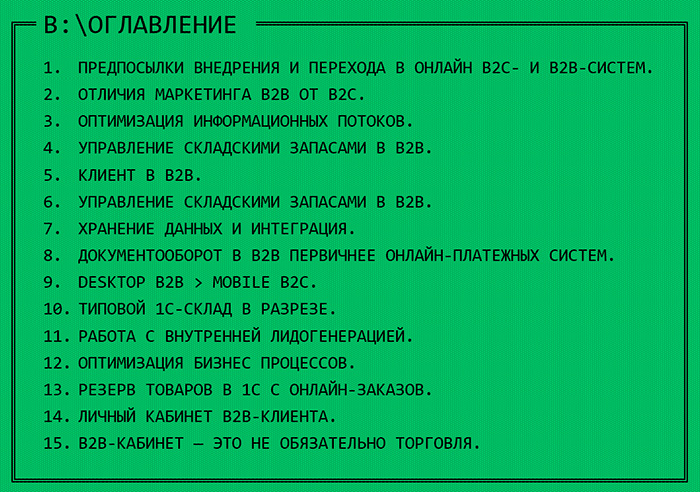 B:\ОГЛАВЛЕНИЕ

1. ПРЕДПОСЫЛКИ ВНЕДРЕНИЯ И ПЕРЕХОДА В ОНЛАЙН B2C- И B2B-СИСТЕМ.
2. ОТЛИЧИЯ МАРКЕТИНГА B2B ОТ B2C.
3. ОПТИМИЗАЦИЯ ИНФОРМАЦИОННЫХ ПОТОКОВ.
4. УПРАВЛЕНИЕ СКЛАДСКИМИ ЗАПАСАМИ В B2B.
5. КЛИЕНТ В B2B.
6. УПРАВЛЕНИЕ СКЛАДСКИМИ ЗАПАСАМИ В B2B.
7. ХРАНЕНИЕ ДАННЫХ И ИНТЕГРАЦИЯ.
8. ДОКУМЕНТООБОРОТ В B2B ПЕРВИЧНЕЕ ОНЛАЙН-ПЛАТЕЖНЫХ СИСТЕМ.
9. DESKTOP B2B > MOBILE B2C.
10. ТИПОВОЙ 1С-СКЛАД В РАЗРЕЗЕ.
11. РАБОТА С ВНУТРЕННЕЙ ЛИДОГЕНЕРАЦИЕЙ.
12. ОПТИМИЗАЦИЯ БИЗНЕС ПРОЦЕССОВ.
13. РЕЗЕРВ ТОВАРОВ В 1С С ОНЛАЙН-ЗАКАЗОВ.
14. ЛИЧНЫЙ КАБИНЕТ B2B-КЛИЕНТА.
15. B2B-КАБИНЕТ — ЭТО НЕ ОБЯЗАТЕЛЬНО ТОРГОВЛЯ.